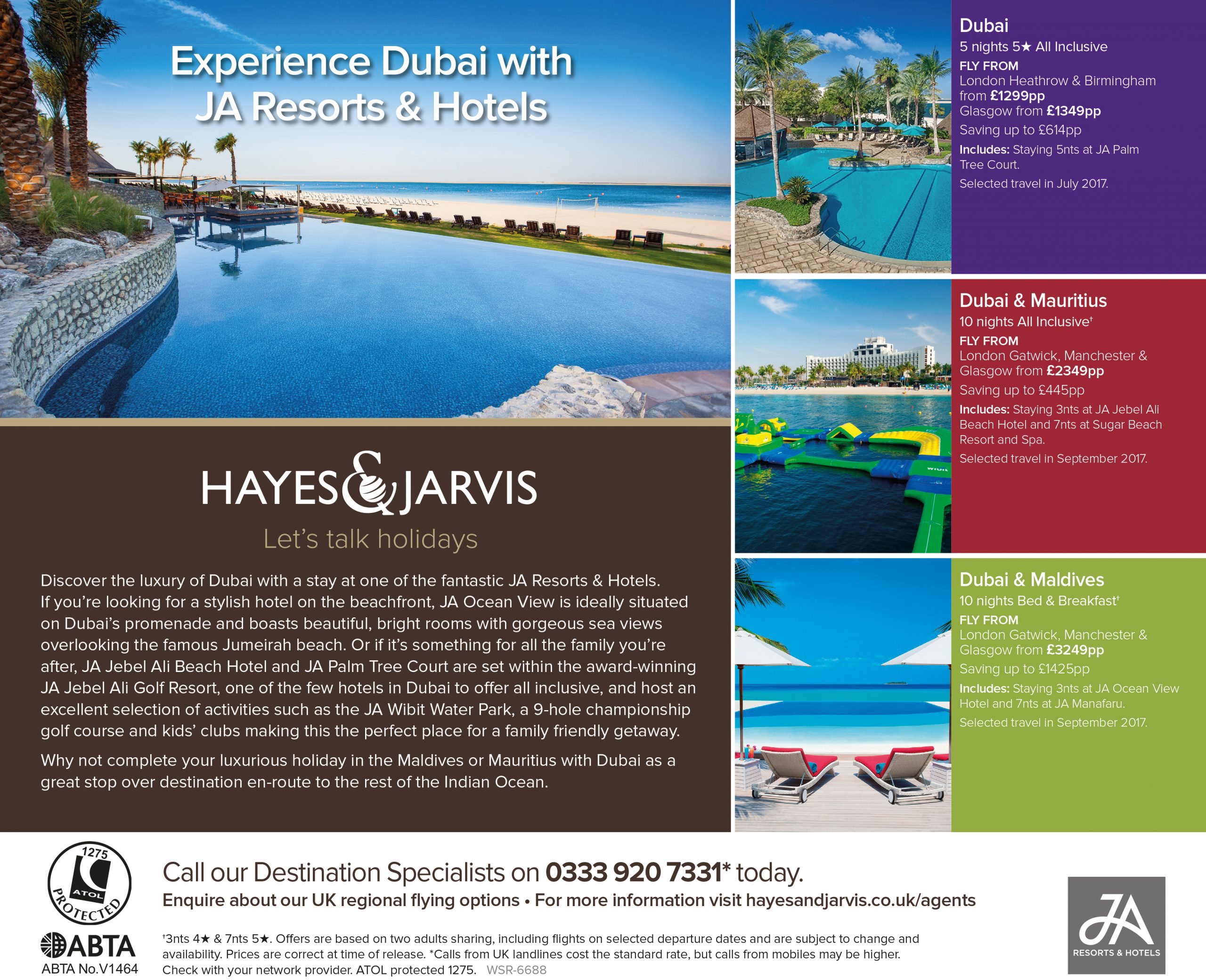 Experience Dubai with JA Resorts & Hotels

HAYES & JARVIS
Let's talk holidays

Discover the luxury of Dubai with a stay at one of the fantastic JA Resorts & Hotels. If you're looking for a stylish hotel on the beachfront, JA Ocean View is ideally situated on Dubai's promenade and boasts beautiful, bright rooms with gorgeous sea views overlooking the famous Jumeirah beach. Or if it's something for all the family you're after, JA Jebel Ali Beach Hotel and JA Palm Tree Court are set within the award-winning JA Jebel Ali Golf Resort, one of the few hotels in Dubai to offer all inclusive, and host an excellent selection of activities such as the JA Wibit Water Park, a 9-hole championship golf course and kids' clubs making this the perfect place for a family friendly getaway.

Why not complete your luxurious holiday in the Maldives or Mauritius with Dubai as a great stop over destination en-route to the rest of the Indian Ocean.

Dubai
5 nights 5★ All Inclusive
FLY FROM
London Heathrow & Birmingham from £1299pp
Glasgow from £1349pp
Saving up to £614pp
Includes: Staying 5nts at JA Palm Tree Court.
Selected travel in July 2017.

Dubai & Mauritius
10 nights All Inclusive†
FLY FROM
London Gatwick, Manchester & Glasgow from £2349pp
Saving up to £445pp
Includes: Staying 3nts at JA Jebel Ali Beach Hotel and 7nts at Sugar Beach Resort and Spa.
Selected travel in September 2017.

Dubai & Maldives
10 nights Bed & Breakfast†
FLY FROM
London Gatwick, Manchester & Glasgow from £3249pp
Saving up to £1425pp
Includes: Staying 3nts at JA Ocean View Hotel and 7nts at JA Manafaru.
Selected travel in September 2017.

1275 ATOL PROTECTED
ABTA
ABTA No.V1464

Call our Destination Specialists on 0333 920 7331* today.
Enquire about our UK regional flying options • For more information visit hayesandjarvis.co.uk/agents

†3nts 4★ & 7nts 5★. Offers are based on two adults sharing, including flights on selected departure dates and are subject to change and availability. Prices are correct at time of release. *Calls from UK landlines cost the standard rate, but calls from mobiles may be higher. Check with your network provider. ATOL protected 1275. WSR-6688

JA RESORTS & HOTELS